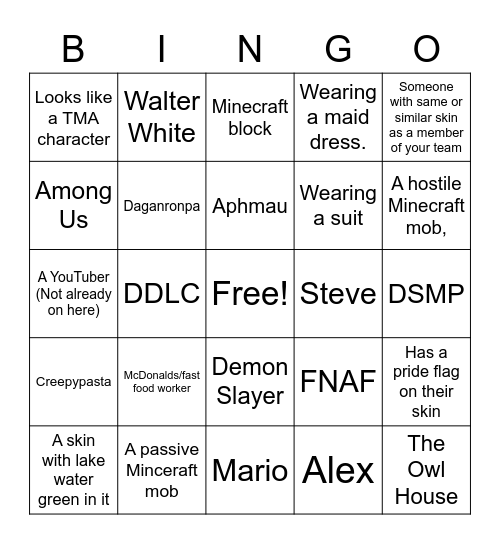 | B | I | N | G | O |
|---|---|---|---|---|
| Looks like a TMA character | Walter White | Minecraft block | Wearing a maid dress. | Someone with same or similar skin as a member of your team |
| Among Us | Daganronpa | Aphmau | Wearing a suit | A hostile Minecraft mob, |
| A YouTuber (Not already on here) | DDLC | Free! | Steve | DSMP |
| Creepypasta | McDonalds/fast food worker | Demon Slayer | FNAF | Has a pride flag on their skin |
| A skin with lake water green in it | A passive Minceraft mob | Mario | Alex | The Owl House |